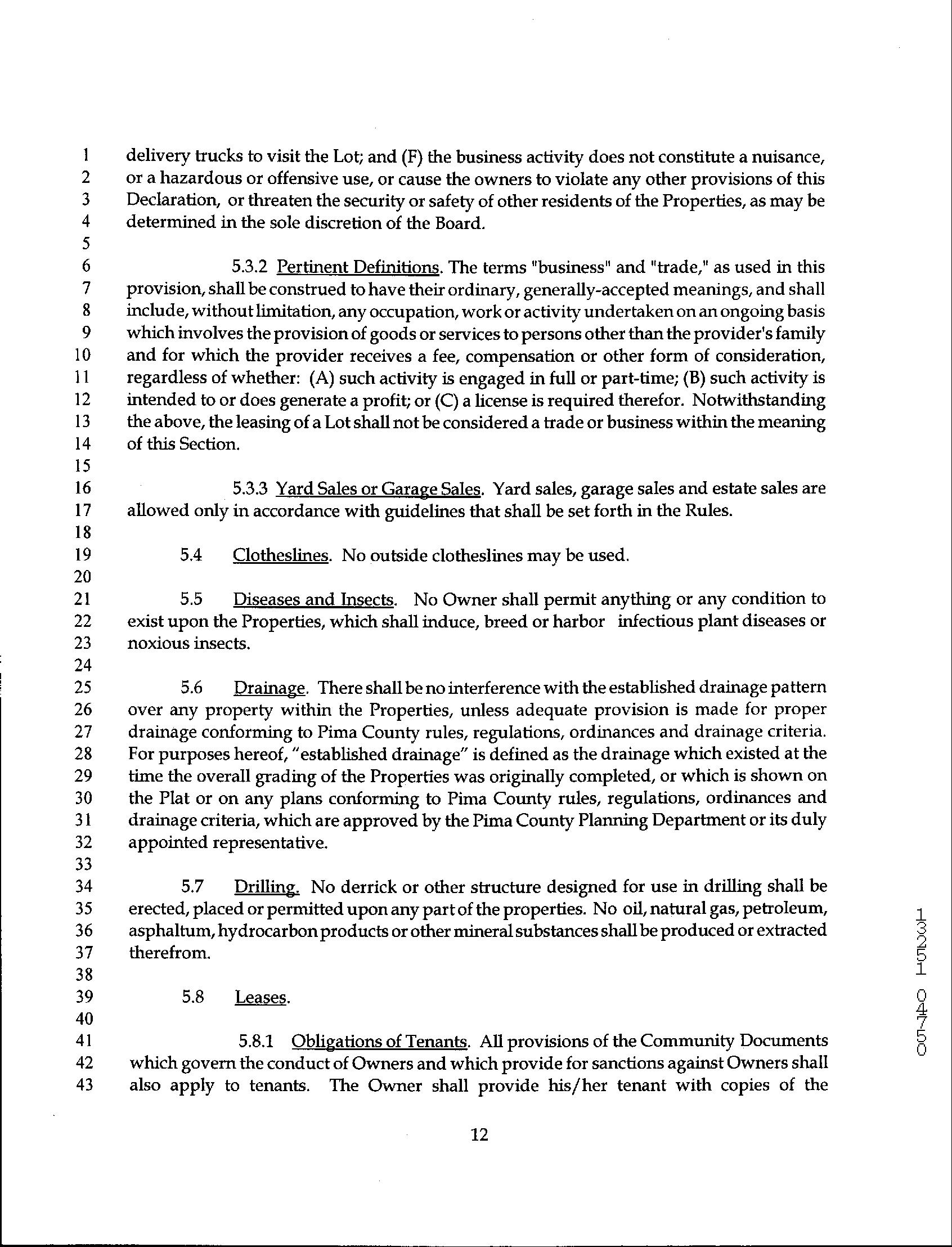 1 delivery trucks to visit the Lot; and (F) the business activity does not constitute a nuisance,
2 or a hazardous or offensive use, or cause the owners to violate any other provisions of this
3 Declaration, or threaten the security or safety of other residents of the Properties, as may be
4 determined in the sole discretion of the Board.
5
6 5.3.2 Pertinent Definitions. The terms "business" and "trade," as used in this
7 provision, shall be construed to have their ordinary, generally-accepted meanings, and shall
8 include, without limitation, any occupation, work or activity undertaken on an ongoing basis
9 which involves the provision of goods or services to persons other than the provider's family
10 and for which the provider receives a fee, compensation or other form of consideration,
11 regardless of whether: (A) such activity is engaged in full or part-time; (B) such activity is
12 intended to or does generate a profit; or (C) a license is required therefor. Notwithstanding
13 the above, the leasing of a Lot shall not be considered a trade or business within the meaning
14 of this Section.
15
16 5.3.3 Yard Sales or Garage Sales. Yard sales, garage sales and estate sales are
17 allowed only in accordance with guidelines that shall be set forth in the Rules.
18
19 5.4 Clotheslines. No outside clotheslines may be used.
20
21 5.5 Diseases and Insects. No Owner shall permit anything or any condition to
22 exist upon the Properties, which shall induce, breed or harbor infectious plant diseases or
23 noxious insects.
24
25 5.6 Drainage. There shall be no interference with the established drainage pattern
26 over any property within the Properties, unless adequate provision is made for proper
27 drainage conforming to Pima County rules, regulations, ordinances and drainage criteria.
28 For purposes hereof, "established drainage" is defined as the drainage which existed at the
29 time the overall grading of the Properties was originally completed, or which is shown on
30 the Plat or on any plans conforming to Pima County rules, regulations, ordinances and
31 drainage criteria, which are approved by the Pima County Planning Department or its duly
32 appointed representative.
33
34 5.7 Drilling. No derrick or other structure designed for use in drilling shall be
35 erected, placed or permitted upon any part of the properties. No oil, natural gas, petroleum,
36 asphaltum, hydrocarbon products or other mineral substances shall be produced or extracted
37 therefrom.
38
39 5.8 Leases.
40
41 5.8.1 Obligations of Tenants. All provisions of the Community Documents
42 which govern the conduct of Owners and which provide for sanctions against Owners shall
43 also apply to tenants. The Owner shall provide his/her tenant with copies of the

12

13251 04750